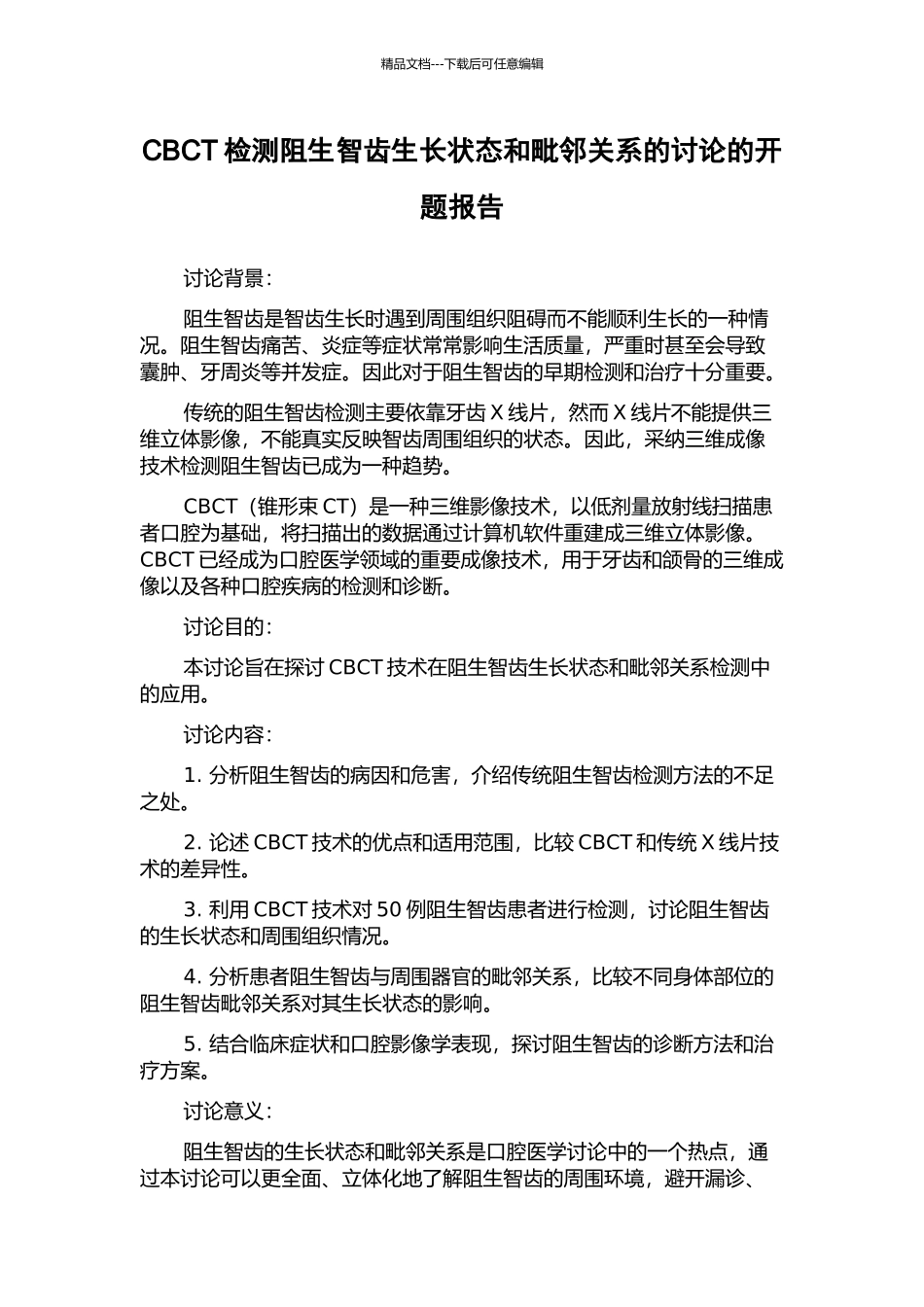 精品文档---下载后可任意编辑

CBCT 检测阻生智齿生长状态和毗邻关系的讨论的开题报告

讨论背景：

阻生智齿是智齿生长时遇到周围组织阻碍而不能顺利生长的一种情况。阻生智齿痛苦、炎症等症状常常影响生活质量，严重时甚至会导致囊肿、牙周炎等并发症。因此对于阻生智齿的早期检测和治疗十分重要。

传统的阻生智齿检测主要依靠牙齿 X 线片，然而 X 线片不能提供三维立体影像，不能真实反映智齿周围组织的状态。因此，采纳三维成像技术检测阻生智齿已成为一种趋势。

CBCT（锥形束 CT）是一种三维影像技术，以低剂量放射线扫描患者口腔为基础，将扫描出的数据通过计算机软件重建成三维立体影像。CBCT 已经成为口腔医学领域的重要成像技术，用于牙齿和颌骨的三维成像以及各种口腔疾病的检测和诊断。

讨论目的：

本讨论旨在探讨 CBCT 技术在阻生智齿生长状态和毗邻关系检测中的应用。

讨论内容：

1. 分析阻生智齿的病因和危害，介绍传统阻生智齿检测方法的不足之处。

2. 论述 CBCT 技术的优点和适用范围，比较 CBCT 和传统 X 线片技术的差异性。

3. 利用 CBCT 技术对 50 例阻生智齿患者进行检测，讨论阻生智齿的生长状态和周围组织情况。

4. 分析患者阻生智齿与周围器官的毗邻关系，比较不同身体部位的阻生智齿毗邻关系对其生长状态的影响。

5. 结合临床症状和口腔影像学表现，探讨阻生智齿的诊断方法和治疗方案。

讨论意义：

阻生智齿的生长状态和毗邻关系是口腔医学讨论中的一个热点，通过本讨论可以更全面、立体化地了解阻生智齿的周围环境，避开漏诊、